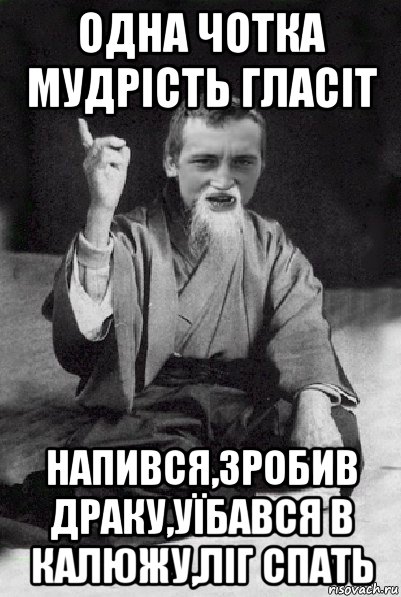 ОДНА ЧОТКА МУДРІСТЬ ГЛАСІТ

НАПИВСЯ,ЗРОБИВ ДРАКУ,УЇБАВСЯ В КАЛЮЖУ,ЛІГ СПАТЬ

risovach.ru